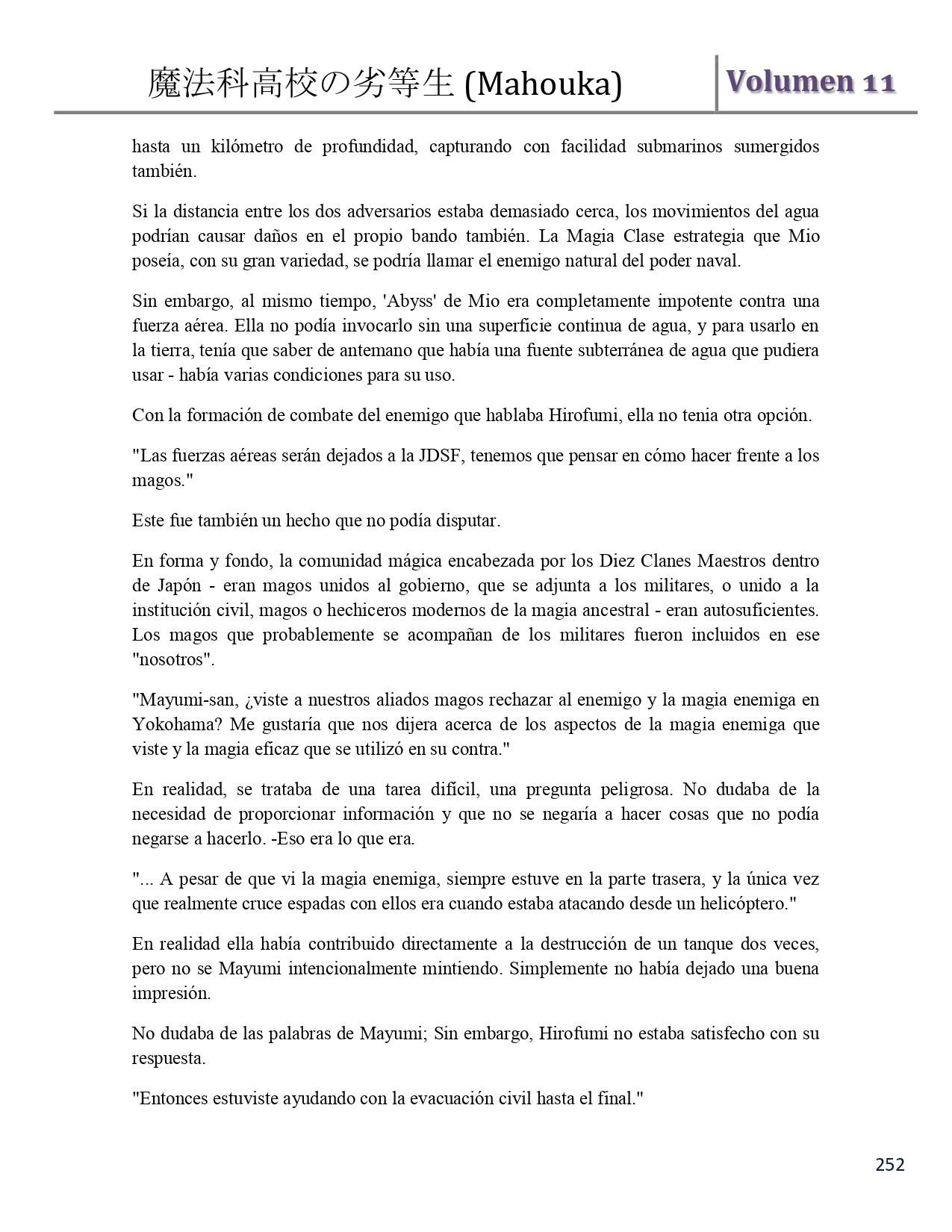 魔法科高校の劣等生 (Mahouka)

Volumen 11

hasta un kilómetro de profundidad, capturando con facilidad submarinos sumergidos también.

Si la distancia entre los dos adversarios estaba demasiado cerca, los movimientos del agua podrían causar daños en el propio bando también. La Magia Clase estrategia que Mio poseía, con su gran variedad, se podría llamar el enemigo natural del poder naval.

Sin embargo, al mismo tiempo, 'Abyss' de Mio era completamente impotente contra una fuerza aérea. Ella no podía invocarlo sin una superficie continua de agua, y para usarlo en la tierra, tenía que saber de antemano que había una fuente subterránea de agua que pudiera usar - había varias condiciones para su uso.

Con la formación de combate del enemigo que hablaba Hirofumi, ella no tenia otra opción.

"Las fuerzas aéreas serán dejados a la JDSF, tenemos que pensar en cómo hacer frente a los magos."

Este fue también un hecho que no podía disputar.

En forma y fondo, la comunidad mágica encabezada por los Diez Clanes Maestros dentro de Japón - eran magos unidos al gobierno, que se adjunta a los militares, o unido a la institución civil, magos o hechiceros modernos de la magia ancestral - eran autosuficientes. Los magos que probablemente se acompañan de los militares fueron incluidos en ese "nosotros".

"Mayumi-san, ¿viste a nuestros aliados magos rechazar al enemigo y la magia enemiga en Yokohama? Me gustaría que nos dijera acerca de los aspectos de la magia enemiga que viste y la magia eficaz que se utilizó en su contra."

En realidad, se trataba de una tarea difícil, una pregunta peligrosa. No dudaba de la necesidad de proporcionar información y que no se negaría a hacer cosas que no podía negarse a hacerlo. -Eso era lo que era.

"... A pesar de que vi la magia enemiga, siempre estuve en la parte trasera, y la única vez que realmente cruce espadas con ellos era cuando estaba atacando desde un helicóptero."

En realidad ella había contribuido directamente a la destrucción de un tanque dos veces, pero no se Mayumi intencionalmente mintiendo. Simplemente no había dejado una buena impresión.

No dudaba de las palabras de Mayumi; Sin embargo, Hirofumi no estaba satisfecho con su respuesta.

"Entonces estuviste ayudando con la evacuación civil hasta el final."

252